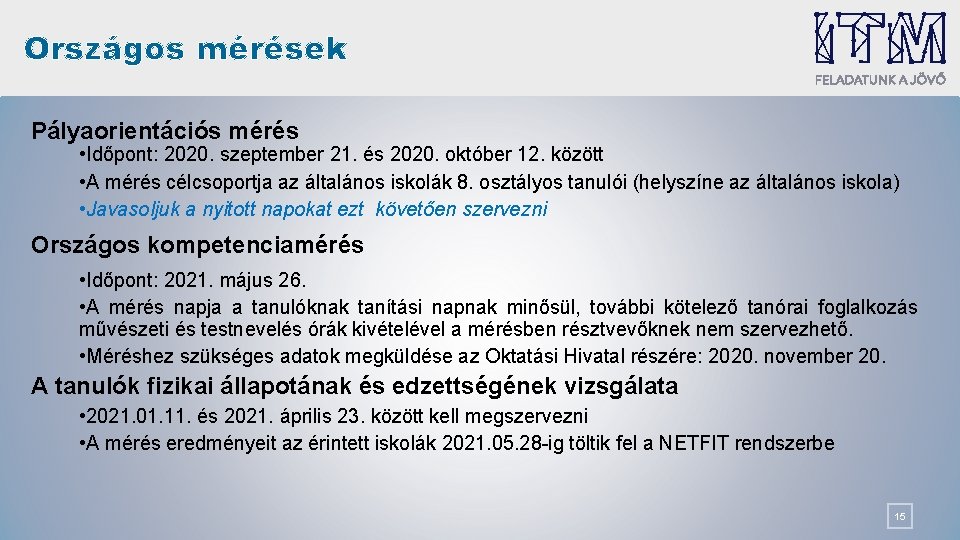 Országos mérések

ITM
FELADATUNK A JÖVŐ

Pályaorientációs mérés

• Időpont: 2020. szeptember 21. és 2020. október 12. között

• A mérés célcsoportja az általános iskolák 8. osztályos tanulói (helyszíne az általános iskola)

• Javasoljuk a nyitott napokat ezt követően szervezni

Országos kompetenciamérés

• Időpont: 2021. május 26.

• A mérés napja a tanulóknak tanítási napnak minősül, további kötelező tanórai foglalkozás művészeti és testnevelés órák kivételével a mérésben résztvevőknek nem szervezhető.

• Méréshez szükséges adatok megküldése az Oktatási Hivatal részére: 2020. november 20.

A tanulók fizikai állapotának és edzettségének vizsgálata

• 2021.01.11. és 2021. április 23. között kell megszervezni

• A mérés eredményeit az érintett iskolák 2021.05.28-ig töltik fel a NETFIT rendszerbe

15